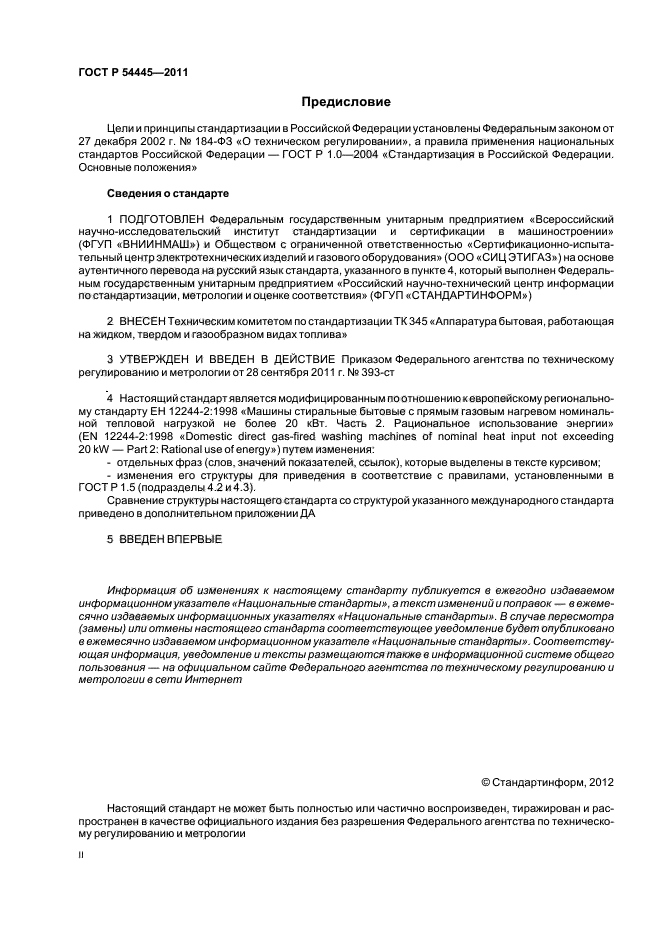 ГОСТ Р 54445—2011

Предисловие

Цели и принципы стандартизации в Российской Федерации установлены Федеральным законом от 27 декабря 2002 г. № 184-ФЗ «О техническом регулировании», а правила применения национальных стандартов Российской Федерации — ГОСТ Р 1.0—2004 «Стандартизация в Российской Федерации. Основные положения»

Сведения о стандарте

1 ПОДГОТОВЛЕН Федеральным государственным унитарным предприятием «Всероссийский научно-исследовательский институт стандартизации и сертификации в машиностроении» (ФГУП «ВНИИНМАШ») и Обществом с ограниченной ответственностью «Сертификационно-испытательный центр электротехнических изделий и газового оборудования» (ООО «СИЦ ЭТИГАЗ») на основе аутентичного перевода на русский язык стандарта, указанного в пункте 4, который выполнен Федеральным государственным унитарным предприятием «Российский научно-технический центр информации по стандартизации, метрологии и оценке соответствия» (ФГУП «СТАНДАРТИНФОРМ»)

2 ВНЕСЕН Техническим комитетом по стандартизации ТК 345 «Аппаратура бытовая, работающая на жидком, твердом и газообразном видах топлива»

3 УТВЕРЖДЕН И ВВЕДЕН В ДЕЙСТВИЕ Приказом Федерального агентства по техническому регулированию и метрологии от 28 сентября 2011 г. № 393-ст

4 Настоящий стандарт является модифицированным по отношению к европейскому региональному стандарту ЕН 12244-2:1998 «Машины стиральные бытовые с прямым газовым нагревом номинальной тепловой нагрузкой не более 20 кВт. Часть 2. Рациональное использование энергии» (EN 12244-2:1998 «Domestic direct gas-fired washing machines of nominal heat input not exceeding 20 kW — Part 2: Rational use of energy») путем изменения:
- отдельных фраз (слов, значений показателей, ссылок), которые выделены в тексте курсивом;
- изменения его структуры для приведения в соответствие с правилами, установленными в ГОСТ Р 1.5 (подразделы 4.2 и 4.3).
Сравнение структуры настоящего стандарта со структурой указанного международного стандарта приведено в дополнительном приложении ДА

5 ВВЕДЕН ВПЕРВЫЕ

Информация об изменениях к настоящему стандарту публикуется в ежегодно издаваемом информационном указателе «Национальные стандарты», а текст изменений и поправок — в ежемесячно издаваемых информационных указателях «Национальные стандарты». В случае пересмотра (замены) или отмены настоящего стандарта соответствующее уведомление будет опубликовано в ежемесячно издаваемом информационном указателе «Национальные стандарты». Соответствующая информация, уведомление и тексты размещаются также в информационной системе общего пользования — на официальном сайте Федерального агентства по техническому регулированию и метрологии в сети Интернет

© Стандартинформ, 2012

Настоящий стандарт не может быть полностью или частично воспроизведен, тиражирован и распространен в качестве официального издания без разрешения Федерального агентства по техническому регулированию и метрологии

II